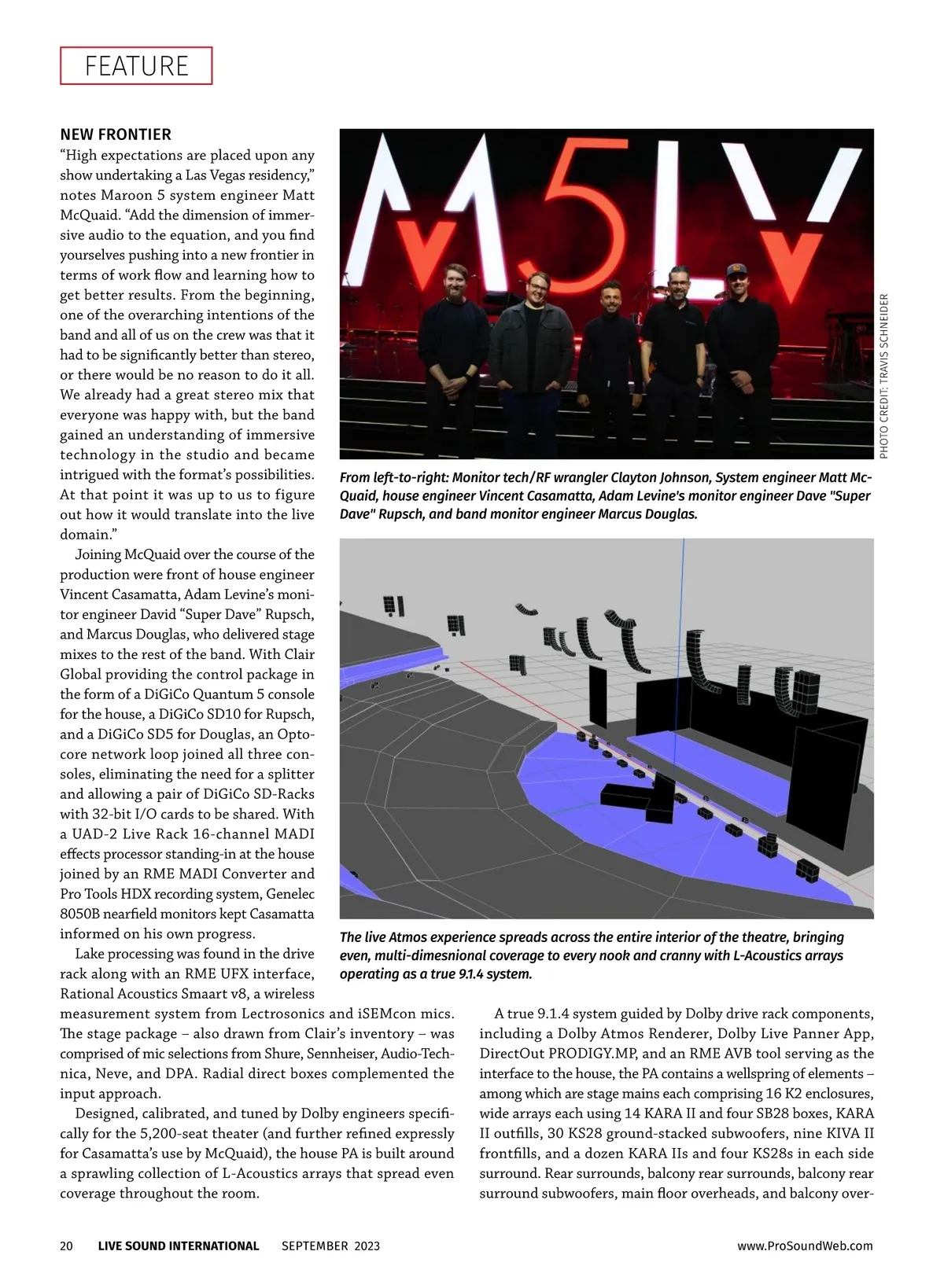 FEATURE

NEW FRONTIER

“High expectations are placed upon any show undertaking a Las Vegas residency,” notes Maroon 5 system engineer Matt McQuaid. “Add the dimension of immersive audio to the equation, and you find yourselves pushing into a new frontier in terms of work flow and learning how to get better results. From the beginning, one of the overarching intentions of the band and all of us on the crew was that it had to be significantly better than stereo, or there would be no reason to do it all. We already had a great stereo mix that everyone was happy with, but the band gained an understanding of immersive technology in the studio and became intrigued with the format’s possibilities. At that point it was up to us to figure out how it would translate into the live domain.”

Joining McQuaid over the course of the production were front of house engineer Vincent Casamatta, Adam Levine’s monitor engineer David “Super Dave” Rupsch, and Marcus Douglas, who delivered stage mixes to the rest of the band. With Clair Global providing the control package in the form of a DiGiCo Quantum 5 console for the house, a DiGiCo SD10 for Rupsch, and a DiGiCo SD5 for Douglas, an Optocore network loop joined all three consoles, eliminating the need for a splitter and allowing a pair of DiGiCo SD-Racks with 32-bit I/O cards to be shared. With a UAD-2 Live Rack 16-channel MADI effects processor standing-in at the house joined by an RME MADI Converter and Pro Tools HDX recording system, Genelec 8050B nearfield monitors kept Casamatta informed on his own progress.

Lake processing was found in the drive rack along with an RME UFX interface, Rational Acoustics Smaart v8, a wireless measurement system from Lectrosonics and iSEMcon mics. The stage package – also drawn from Clair’s inventory – was comprised of mic selections from Shure, Sennheiser, Audio-Technica, Neve, and DPA. Radial direct boxes complemented the input approach.

Designed, calibrated, and tuned by Dolby engineers specifically for the 5,200-seat theater (and further refined expressly for Casamatta’s use by McQuaid), the house PA is built around a sprawling collection of L-Acoustics arrays that spread even coverage throughout the room.

M5LV

PHOTO CREDIT: TRAVIS SCHNEIDER

From left-to-right: Monitor tech/RF wrangler Clayton Johnson, System engineer Matt McQuaid, house engineer Vincent Casamatta, Adam Levine's monitor engineer Dave "Super Dave" Rupsch, and band monitor engineer Marcus Douglas.

The live Atmos experience spreads across the entire interior of the theatre, bringing even, multi-dimesnional coverage to every nook and cranny with L-Acoustics arrays operating as a true 9.1.4 system.

A true 9.1.4 system guided by Dolby drive rack components, including a Dolby Atmos Renderer, Dolby Live Panner App, DirectOut PRODIGY.MP, and an RME AVB tool serving as the interface to the house, the PA contains a wellspring of elements – among which are stage mains each comprising 16 K2 enclosures, wide arrays each using 14 KARA II and four SB28 boxes, KARA II outfills, 30 KS28 ground-stacked subwoofers, nine KIVA II frontfills, and a dozen KARA IIs and four KS28s in each side surround. Rear surrounds, balcony rear surrounds, balcony rear surround subwoofers, main floor overheads, and balcony over-

20 LIVE SOUND INTERNATIONAL SEPTEMBER 2023 www.ProSoundWeb.com